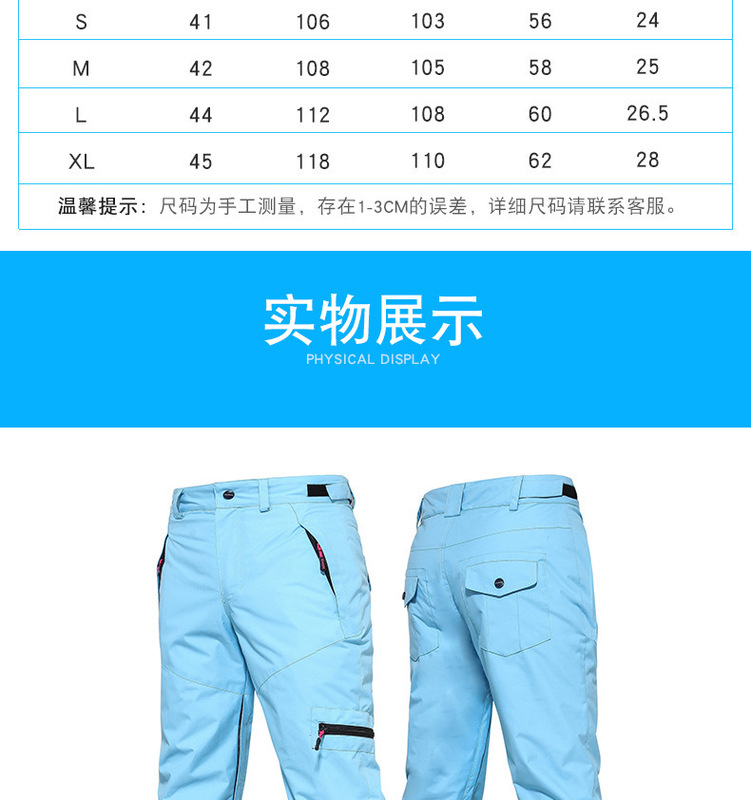 | S | 41 | 106 | 103 | 56 | 24 |
|---|---|---|---|---|---|
| M | 42 | 108 | 105 | 58 | 25 |
| L | 44 | 112 | 108 | 60 | 26.5 |
| XL | 45 | 118 | 110 | 62 | 28 |

温馨提示：尺码为手工测量，存在1-3CM的误差，详细尺码请联系客服。

实物展示
PHYSICAL DISPLAY